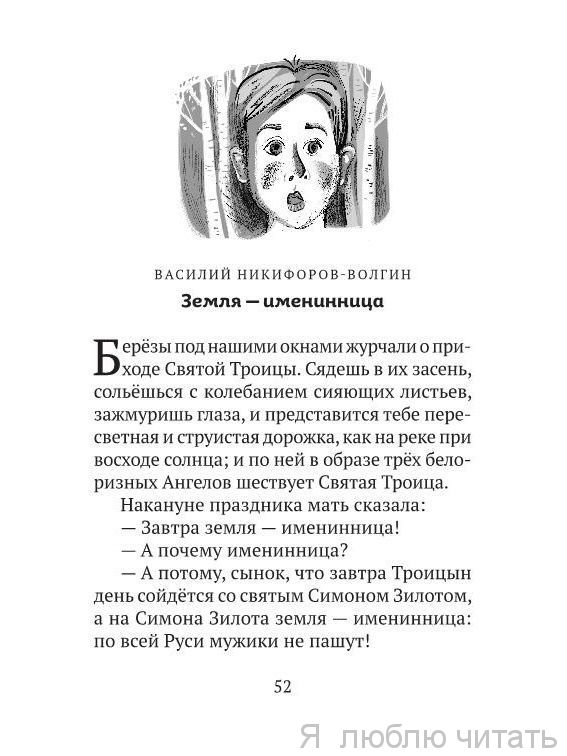 ВАСИЛИЙ НИКИФОРОВ-ВОЛГИН

Земля — именинница

Берёзы под нашими окнами журчали о приходе Святой Троицы. Сядешь в их засень, сольёшься с колебанием сияющих листьев, зажмуришь глаза, и представится тебе пересветная и струистая дорожка, как на реке при восходе солнца; и по ней в образе трёх белоризных Ангелов шествует Святая Троица.

Накануне праздника мать сказала:

— Завтра земля — именинница!

— А почему именинница?

— А потому, сынок, что завтра Троицын день сойдётся со святым Симоном Зилотом, а на Симона Зилота земля — именинница: по всей Руси мужики не пашут!

52

Я люблю читать